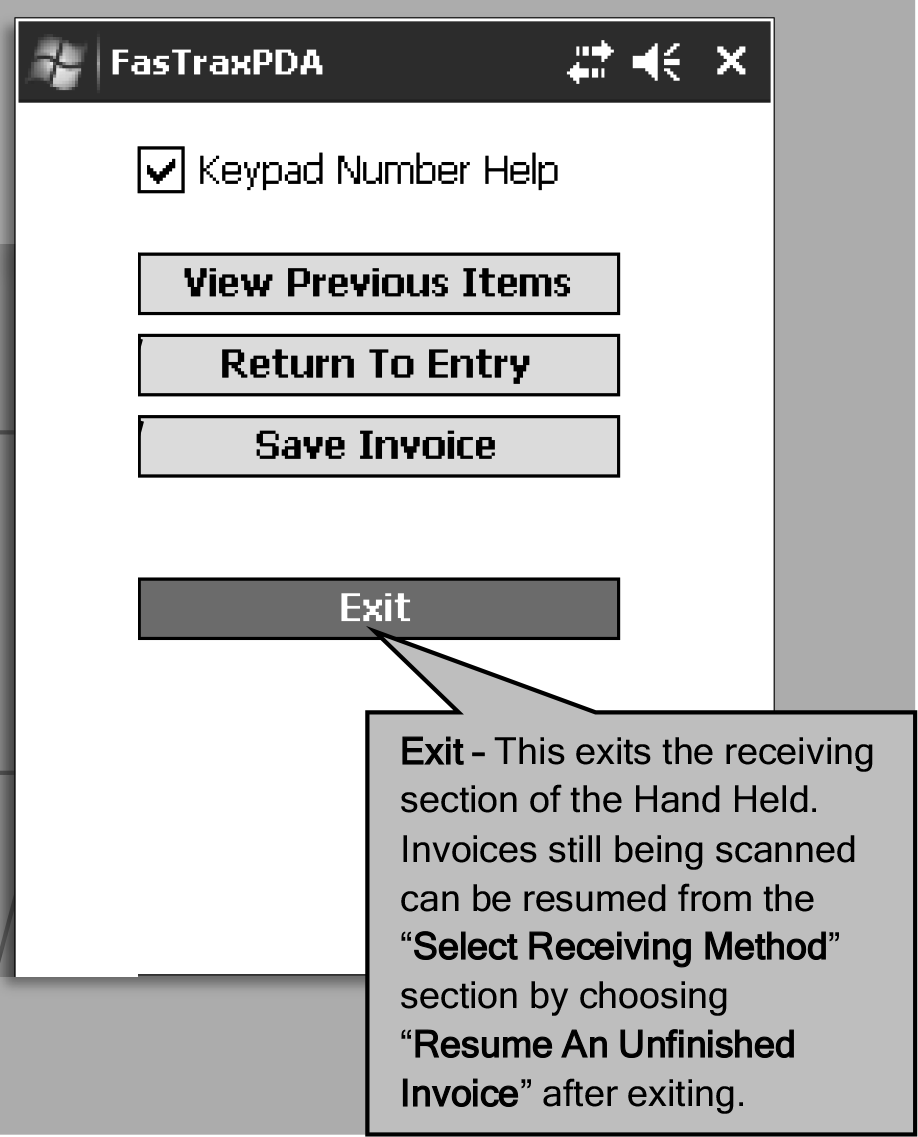 FasTraxPDA

Keypad Number Help

View Previous Items

Return To Entry

Save Invoice

Exit

Exit – This exits the receiving section of the Hand Held. Invoices still being scanned can be resumed from the "Select Receiving Method" section by choosing "Resume An Unfinished Invoice" after exiting.